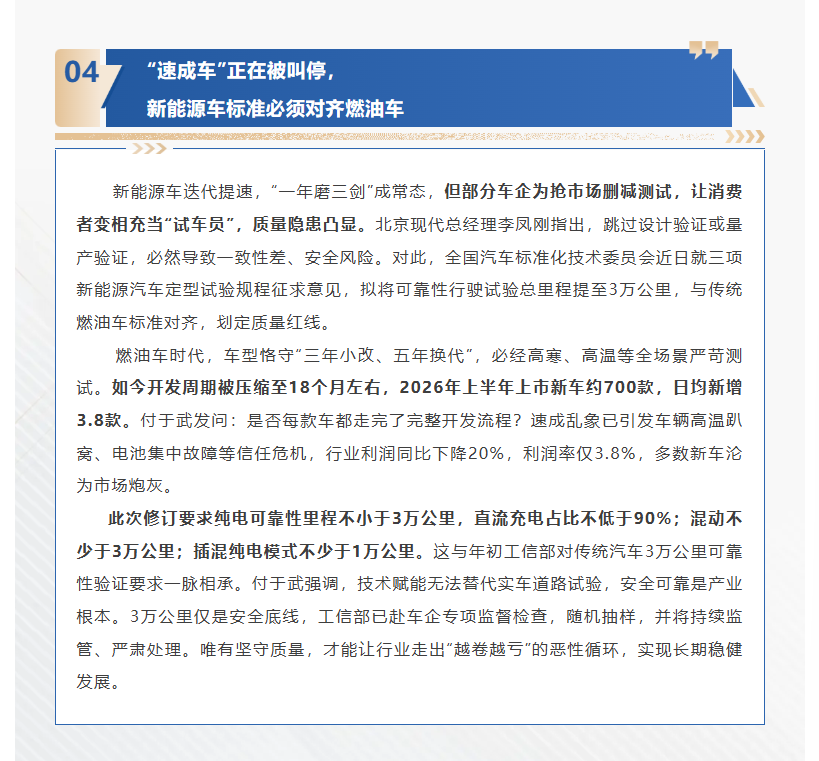 04

“速成车”正在被叫停，
新能源车标准必须对齐燃油车

新能源车迭代提速，“一年磨三剑”成常态，但部分车企为抢市场删减测试，让消费者变相充当“试车员”，质量隐患凸显。北京现代总经理李凤刚指出，跳过设计验证或量产验证，必然导致一致性差、安全风险。对此，全国汽车标准化技术委员会近日就三项新能源汽车定型试验规程征求意见，拟将可靠性行驶试验总里程提至3万公里，与传统燃油车标准对齐，划定质量红线。

燃油车时代，车型恪守“三年小改、五年换代”，必经高寒、高温等全场景严苛测试。如今开发周期被压缩至18个月左右，2026年上半年上市新车约700款，日均新增3.8款。付于武发问：是否每款车都走完了完整开发流程？速成乱象已引发车辆高温趴窝、电池集中故障等信任危机，行业利润同比下降20%，利润率仅3.8%，多数新车沦为市场炮灰。

此次修订要求纯电可靠性里程不小于3万公里，直流充电占比不低于90%；混动不少于3万公里；插混纯电模式不少于1万公里。这与年初工信部对传统汽车3万公里可靠性验证要求一脉相承。付于武强调，技术赋能无法替代实车道路试验，安全可靠是产业根本。3万公里仅是安全底线，工信部已赴车企专项监督检查，随机抽样，并将持续监管、严肃处理。唯有坚守质量，才能让行业走出“越卷越亏”的恶性循环，实现长期稳健发展。